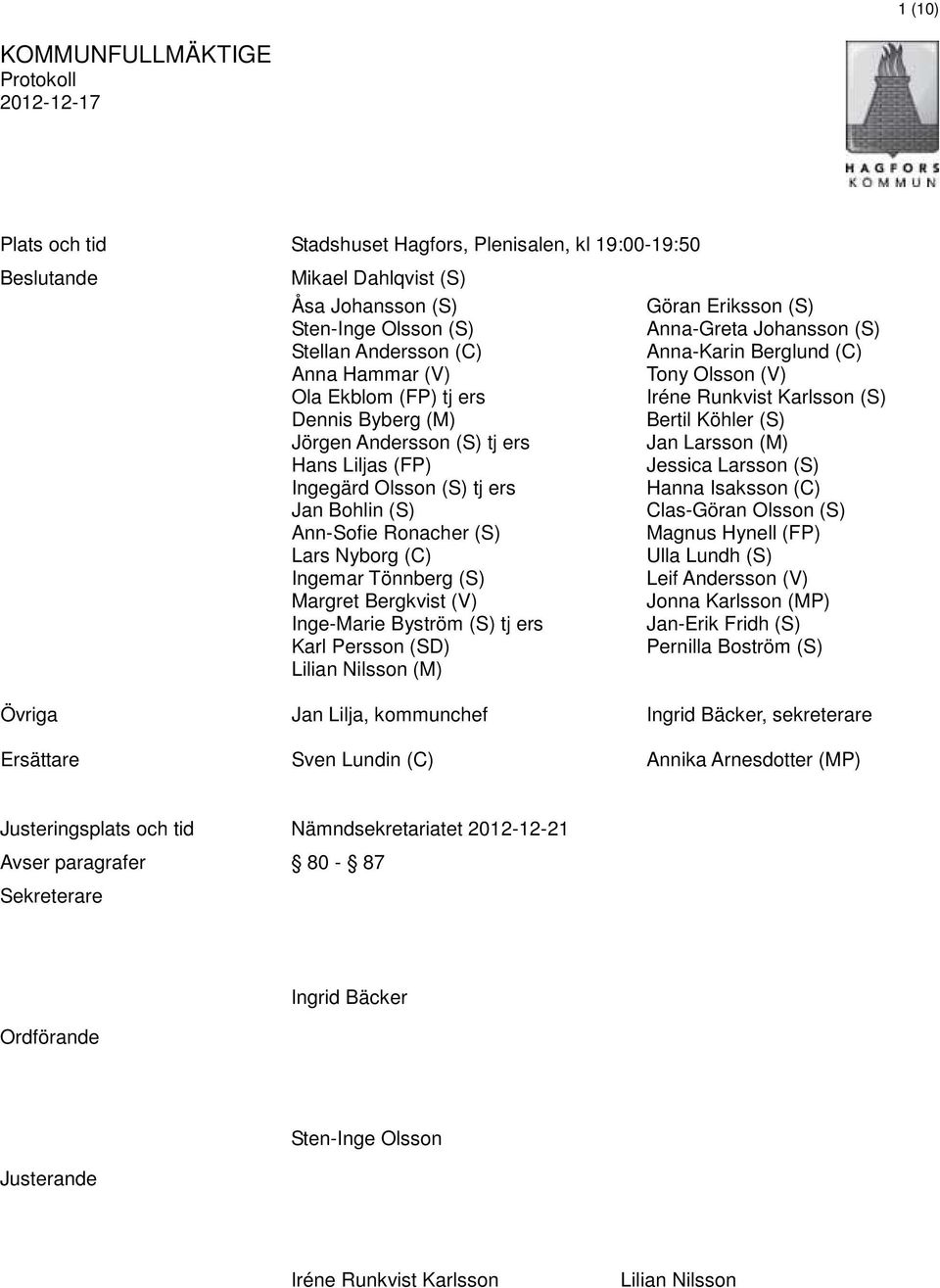 1 (10)

KOMMUNFULLMÄKTIGE
Protokoll
2012-12-17

HAGFORS KOMMUN

Plats och tid Stadshuset Hagfors, Plenisalen, kl 19:00-19:50

Beslutande Mikael Dahlqvist (S)

Åsa Johansson (S)
Sten-Inge Olsson (S)
Stellan Andersson (C)
Anna Hammar (V)
Ola Ekblom (FP) tj ers
Dennis Byberg (M)
Jörgen Andersson (S) tj ers
Hans Liljas (FP)
Ingegärd Olsson (S) tj ers
Jan Bohlin (S)
Ann-Sofie Ronacher (S)
Lars Nyborg (C)
Ingemar Tönnberg (S)
Margret Bergkvist (V)
Inge-Marie Byström (S) tj ers
Karl Persson (SD)
Lilian Nilsson (M)

Göran Eriksson (S)
Anna-Greta Johansson (S)
Anna-Karin Berglund (C)
Tony Olsson (V)
Iréne Runkvist Karlsson (S)
Bertil Köhler (S)
Jan Larsson (M)
Jessica Larsson (S)
Hanna Isaksson (C)
Clas-Göran Olsson (S)
Magnus Hynell (FP)
Ulla Lundh (S)
Leif Andersson (V)
Jonna Karlsson (MP)
Jan-Erik Fridh (S)
Pernilla Boström (S)

Övriga Jan Lilja, kommunchef Ingrid Bäcker, sekreterare

Ersättare Sven Lundin (C) Annika Arnesdotter (MP)

Justeringsplats och tid Nämndsekretariatet 2012-12-21
Avser paragrafer § 80 - § 87
Sekreterare

Ingrid Bäcker
Ordförande

Sten-Inge Olsson
Justerande

Iréne Runkvist Karlsson Lilian Nilsson